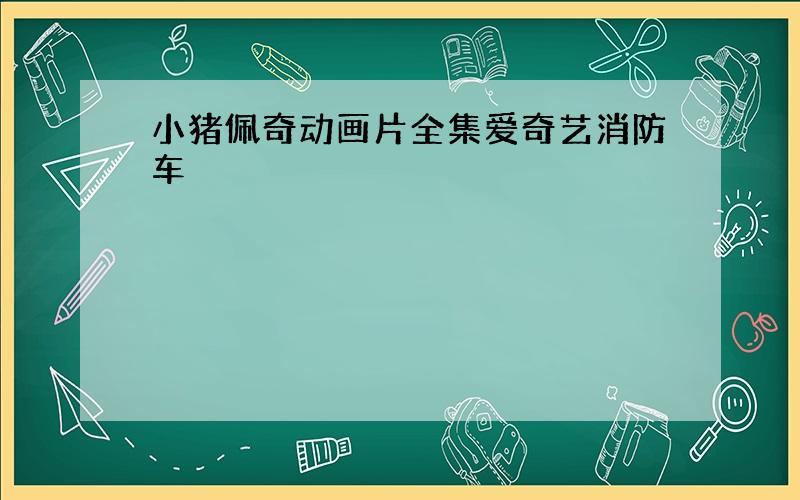 小猪佩奇动画片全集爱奇艺消防车